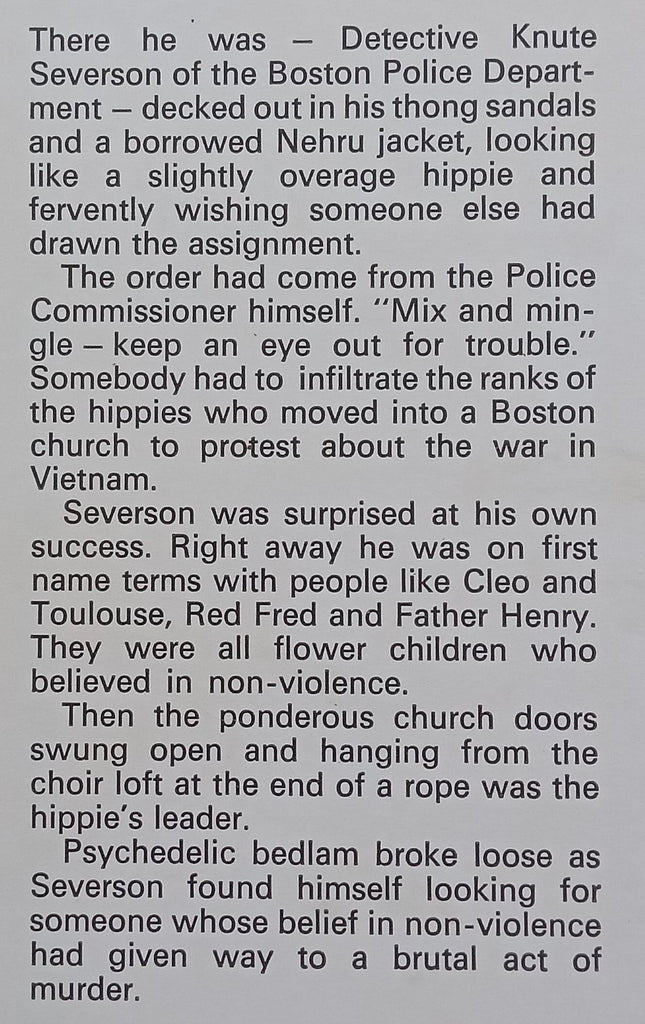 There he was – Detective Knute Severson of the Boston Police Department – decked out in his thong sandals and a borrowed Nehru jacket, looking like a slightly overage hippie and fervently wishing someone else had drawn the assignment.

The order had come from the Police Commissioner himself. "Mix and mingle – keep an eye out for trouble." Somebody had to infiltrate the ranks of the hippies who moved into a Boston church to protest about the war in Vietnam.

Severson was surprised at his own success. Right away he was on first name terms with people like Cleo and Toulouse, Red Fred and Father Henry. They were all flower children who believed in non-violence.

Then the ponderous church doors swung open and hanging from the choir loft at the end of a rope was the hippie's leader.

Psychedelic bedlam broke loose as Severson found himself looking for someone whose belief in non-violence had given way to a brutal act of murder.